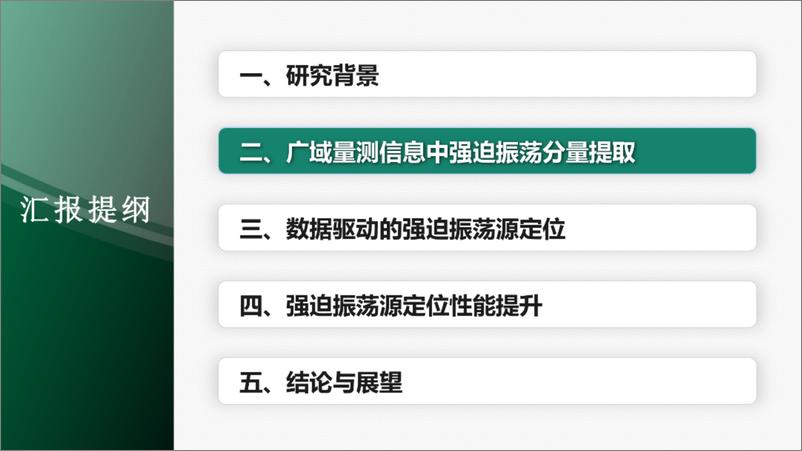 汇报提纲

一、研究背景

二、广域量测信息中强迫振荡分量提取

三、数据驱动的强迫振荡源定位

四、强迫振荡源定位性能提升

五、结论与展望